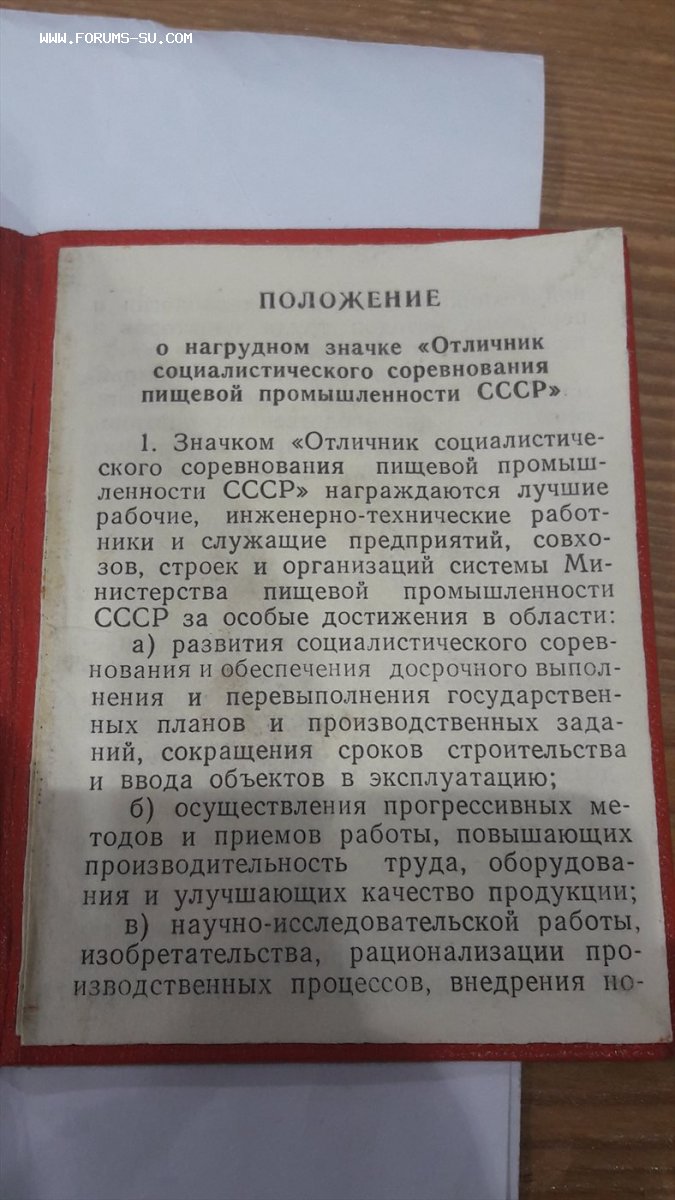 WWW.FORUMS-SU.COM

ПОЛОЖЕНИЕ

о нагрудном значке «Отличник социалистического соревнования пищевой промышленности СССР»

1. Значком «Отличник социалистического соревнования пищевой промышленности СССР» награждаются лучшие рабочие, инженерно-технические работники и служащие предприятий, совхозов, строек и организаций системы Министерства пищевой промышленности СССР за особые достижения в области:

а) развития социалистического соревнования и обеспечения досрочного выполнения и перевыполнения государственных планов и производственных заданий, сокращения сроков строительства и ввода объектов в эксплуатацию;

б) осуществления прогрессивных методов и приемов работы, повышающих производительность труда, оборудования и улучшающих качество продукции;

в) научно-исследовательской работы, изобретательства, рационализации производственных процессов, внедрения но-